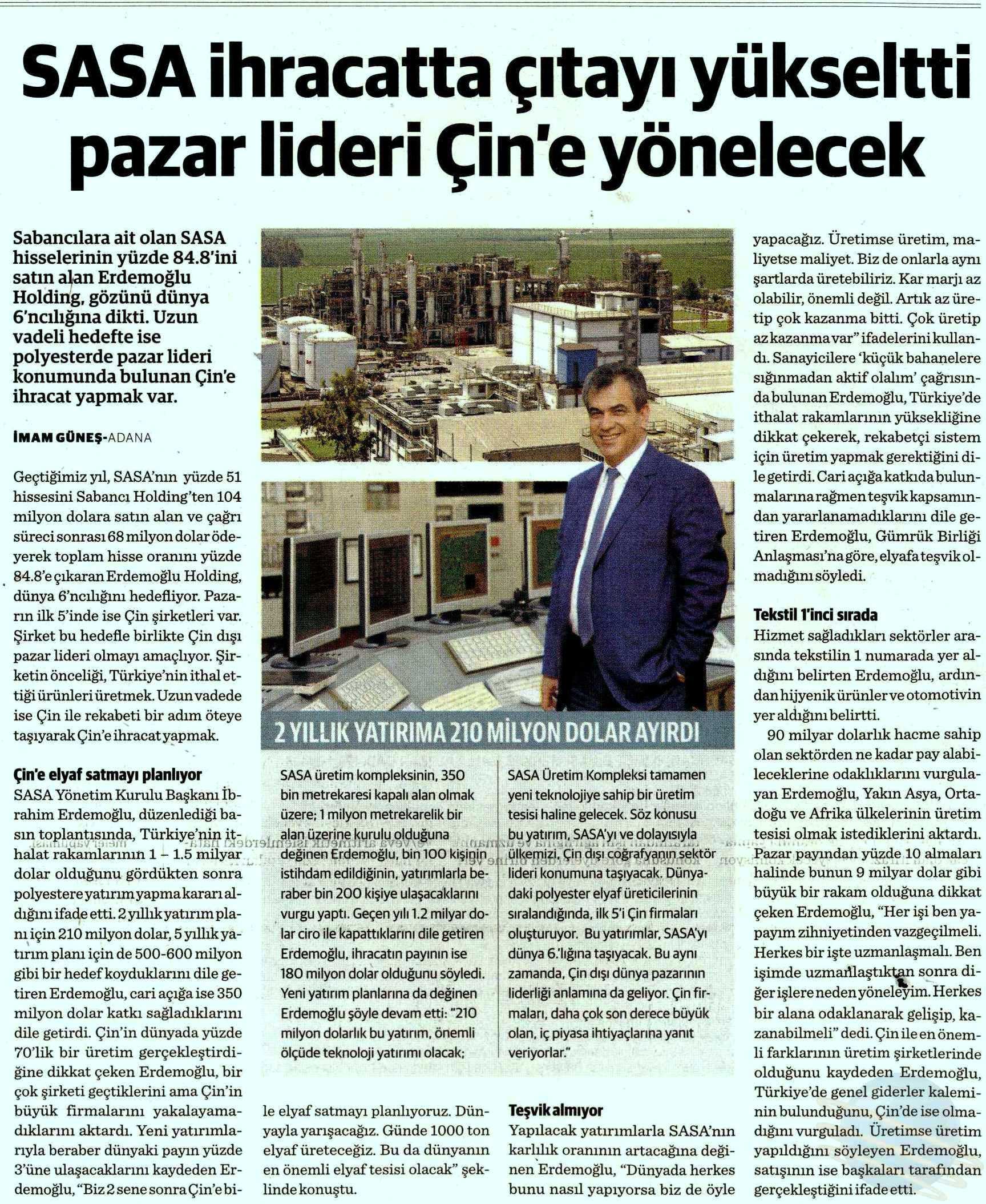 SASA ihracatta çıtayı yükseltti pazar lideri Çin'e yönelecek

Sabancılara ait olan SASA hisselerinin yüzde 84.8'ini satın alan Erdemoğlu Holding, gözünü dünya 6'ncılığına dikti. Uzun vadeli hedefte ise polyesterde pazar lideri konumunda bulunan Çin'e ihracat yapmak var.

İMAM GÜNEŞ-ADANA

Geçtiğimiz yıl, SASA'nın yüzde 51 hissesini Sabancı Holding'ten 104 milyon dolara satın alan ve çağrı süreci sonrası 68 milyon dolar ödeyerek toplam hisse oranını yüzde 84.8'e çıkaran Erdemoğlu Holding, dünya 6'ncılığını hedefliyor. Pazarın ilk 5'inde ise Çin şirketleri var. Şirket bu hedefle birlikte Çin dışı pazar lideri olmayı amaçlıyor. Şirketin önceliği, Türkiye'nin ithal ettiği ürünleri üretmek. Uzun vadede ise Çin ile rekabeti bir adım öteye taşıyarak Çin'e ihracat yapmak.

Çin'e elyaf satmayı planlıyor
SASA Yönetim Kurulu Başkanı İbrahim Erdemoğlu, düzenlediği basın toplantısında, Türkiye'nin ithalat rakamlarının 1 – 1.5 milyar dolar olduğunu gördükten sonra polyestere yatırım yapma kararı aldığını ifade etti. 2 yıllık yatırım planı için 210 milyon dolar, 5 yıllık yatırım planı için de 500-600 milyon gibi bir hedef koyduklarını dile getiren Erdemoğlu, cari açığa ise 350 milyon dolar katkı sağladıklarını dile getirdi. Çin'in dünyada yüzde 70'lik bir üretim gerçekleştirdiğine dikkat çeken Erdemoğlu, bir çok şirketi geçtiklerini ama Çin'in büyük firmalarını yakalayamadıklarını aktardı. Yeni yatırımlarıyla beraber dünyaki payın yüzde 3'üne ulaşacaklarını kaydeden Erdemoğlu, "Biz 2 sene sonra Çin'e bile elyaf satmayı planlıyoruz. Dünyayla yarışacağız. Günde 1000 ton elyaf üreteceğiz. Bu da dünyanın en önemli elyaf tesisi olacak" şeklinde konuştu.

2 YILLIK YATIRIMA 210 MİLYON DOLAR AYIRDI

SASA üretim kompleksinin, 350 bin metrekaresi kapalı alan olmak üzere; 1 milyon metrekarelik bir alan üzerine kurulu olduğuna değinen Erdemoğlu, bin 100 kişinin istihdam edildiğinin, yatırımlarla beraber bin 200 kişiye ulaşacaklarını vurgu yaptı. Geçen yılı 1.2 milyar dolar ciro ile kapattıklarını dile getiren Erdemoğlu, ihracatın payının ise 180 milyon dolar olduğunu söyledi. Yeni yatırım planlarına da değinen Erdemoğlu şöyle devam etti: "210 milyon dolarlık bu yatırım, önemli ölçüde teknoloji yatırımı olacak; SASA Üretim Kompleksi tamamen yeni teknolojiye sahip bir üretim tesisi haline gelecek. Söz konusu bu yatırım, SASA'yı ve dolayısıyla ülkemizi, Çin dışı coğrafyanın sektör lideri konumuna taşıyacak. Dünyadaki polyester elyaf üreticilerinin sıralandığında, ilk 5'i Çin firmaları oluşturuyor. Bu yatırımlar, SASA'yı dünya 6.'lığına taşıyacak. Bu aynı zamanda, Çin dışı dünya pazarının liderliği anlamına da geliyor. Çin firmaları, daha çok son derece büyük olan, iç piyasa ihtiyaçlarına yanıt veriyorlar."

Teşvik almıyor
Yapılacak yatırımlarla SASA'nın karlılık oranının artacağına değinen Erdemoğlu, "Dünyada herkes bunu nasıl yapıyorsa biz de öyle yapacağız. Üretimse üretim, maliyetse maliyet. Biz de onlarla aynı şartlarda üretebiliriz. Kar marjı az olabilir, önemli değil. Artık az üretip çok kazanma bitti. Çok üretip az kazanma var" ifadelerini kullandı. Sanayicilere 'küçük bahanelere sığınmadan aktif olalım' çağrısında bulunan Erdemoğlu, Türkiye'de ithalat rakamlarının yüksekliğine dikkat çekerek, rekabetçi sistem için üretim yapmak gerektiğini dile getirdi. Cari açığa katkıda bulunmalarına rağmen teşvik kapsamından yararlanamadıklarını dile getiren Erdemoğlu, Gümrük Birliği Anlaşması'na göre, elyafa teşvik olmadığını söyledi.

Tekstil 1'inci sırada
Hizmet sağladıkları sektörler arasında tekstilin 1 numarada yer aldığını belirten Erdemoğlu, ardından hijyenik ürünler ve otomotivin yer aldığını belirtti.

90 milyar dolarlık hacme sahip olan sektörden ne kadar pay alabileceklerine odaklıklarını vurgulayan Erdemoğlu, Yakın Asya, Ortadoğu ve Afrika ülkelerinin üretim tesisi olmak istediklerini aktardı. Pazar payından yüzde 10 almaları halinde bunun 9 milyar dolar gibi büyük bir rakam olduğuna dikkat çeken Erdemoğlu, "Her işi ben yapayım zihniyetinden vazgeçilmeli. Herkes bir işte uzmanlaşmalı. Ben işimde uzmanlaştıktan sonra diğer işlere neden yöneleyim. Herkes bir alana odaklanarak gelişip, kazanabilmeli" dedi. Çin ile en önemli farklarının üretim şirketlerinde olduğunu kaydeden Erdemoğlu, Türkiye'de genel giderler kaleminin bulunduğunu, Çin'de ise olmadığını vurguladı. Üretimse üretim yapıldığını söyleyen Erdemoğlu, satışının ise başkaları tarafından gerçekleştiğini ifade etti.